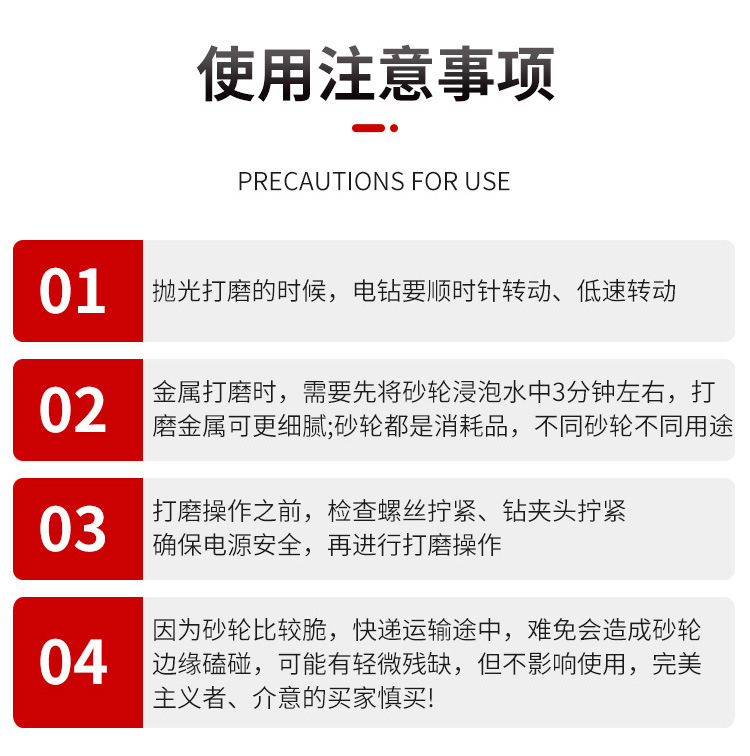 使用注意事项

PRECAUTIONS FOR USE

01

抛光打磨的时候，电钻要顺时针转动、低速转动

02

金属打磨时，需要先将砂轮浸泡水中3分钟左右，打磨金属可更细腻;砂轮都是消耗品，不同砂轮不同用途

03

打磨操作之前，检查螺丝拧紧、钻夹头拧紧
确保电源安全，再进行打磨操作

04

因为砂轮比较脆，快递运输途中，难免会造成砂轮边缘磕碰，可能有轻微残缺，但不影响使用，完美主义者、介意的买家慎买!